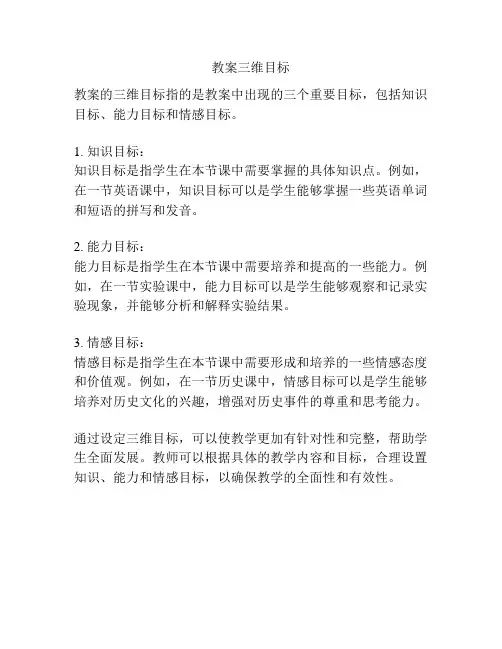 教案三维目标

教案的三维目标指的是教案中出现的三个重要目标，包括知识目标、能力目标和情感目标。

1. 知识目标：
知识目标是指学生在本节课中需要掌握的具体知识点。例如，在一节英语课中，知识目标可以是学生能够掌握一些英语单词和短语的拼写和发音。

2. 能力目标：
能力目标是指学生在本节课中需要培养和提高的一些能力。例如，在一节实验课中，能力目标可以是学生能够观察和记录实验现象，并能够分析和解释实验结果。

3. 情感目标：
情感目标是指学生在本节课中需要形成和培养的一些情感态度和价值观。例如，在一节历史课中，情感目标可以是学生能够培养对历史文化的兴趣，增强对历史事件的尊重和思考能力。

通过设定三维目标，可以使教学更加有针对性和完整，帮助学生全面发展。教师可以根据具体的教学内容和目标，合理设置知识、能力和情感目标，以确保教学的全面性和有效性。